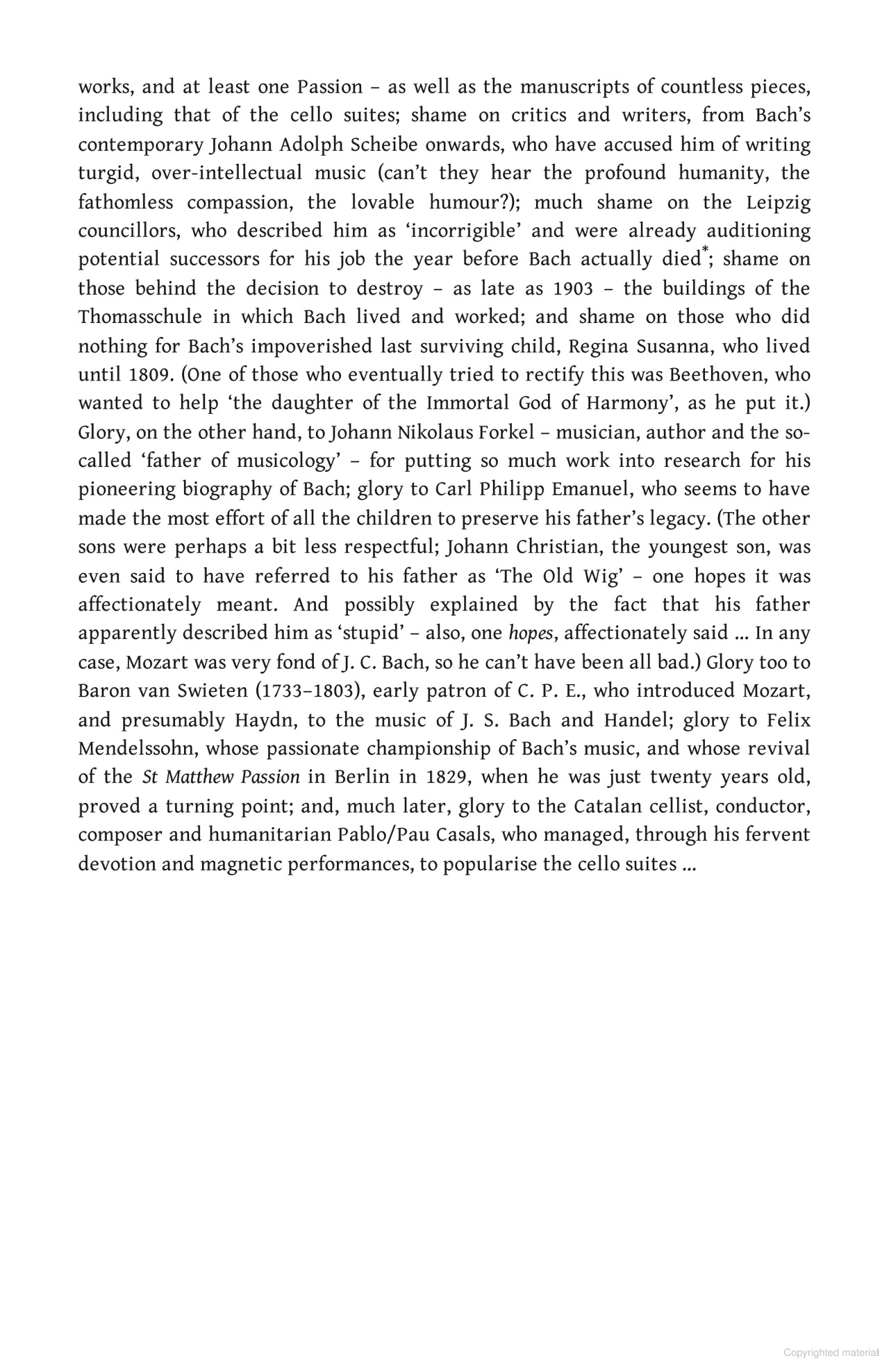 works, and at least one Passion – as well as the manuscripts of countless pieces, including that of the cello suites; shame on critics and writers, from Bach's contemporary Johann Adolph Scheibe onwards, who have accused him of writing turgid, over-intellectual music (can't they hear the profound humanity, the fathomless compassion, the lovable humour?); much shame on the Leipzig councillors, who described him as 'incorrigible' and were already auditioning potential successors for his job the year before Bach actually died*; shame on those behind the decision to destroy – as late as 1903 – the buildings of the Thomasschule in which Bach lived and worked; and shame on those who did nothing for Bach's impoverished last surviving child, Regina Susanna, who lived until 1809. (One of those who eventually tried to rectify this was Beethoven, who wanted to help 'the daughter of the Immortal God of Harmony', as he put it.) Glory, on the other hand, to Johann Nikolaus Forkel – musician, author and the so-called 'father of musicology' – for putting so much work into research for his pioneering biography of Bach; glory to Carl Philipp Emanuel, who seems to have made the most effort of all the children to preserve his father's legacy. (The other sons were perhaps a bit less respectful; Johann Christian, the youngest son, was even said to have referred to his father as 'The Old Wig' – one hopes it was affectionately meant. And possibly explained by the fact that his father apparently described him as 'stupid' – also, one hopes, affectionately said ... In any case, Mozart was very fond of J. C. Bach, so he can't have been all bad.) Glory too to Baron van Swieten (1733–1803), early patron of C. P. E., who introduced Mozart, and presumably Haydn, to the music of J. S. Bach and Handel; glory to Felix Mendelssohn, whose passionate championship of Bach's music, and whose revival of the St Matthew Passion in Berlin in 1829, when he was just twenty years old, proved a turning point; and, much later, glory to the Catalan cellist, conductor, composer and humanitarian Pablo/Pau Casals, who managed, through his fervent devotion and magnetic performances, to popularise the cello suites ...

Copyrighted material